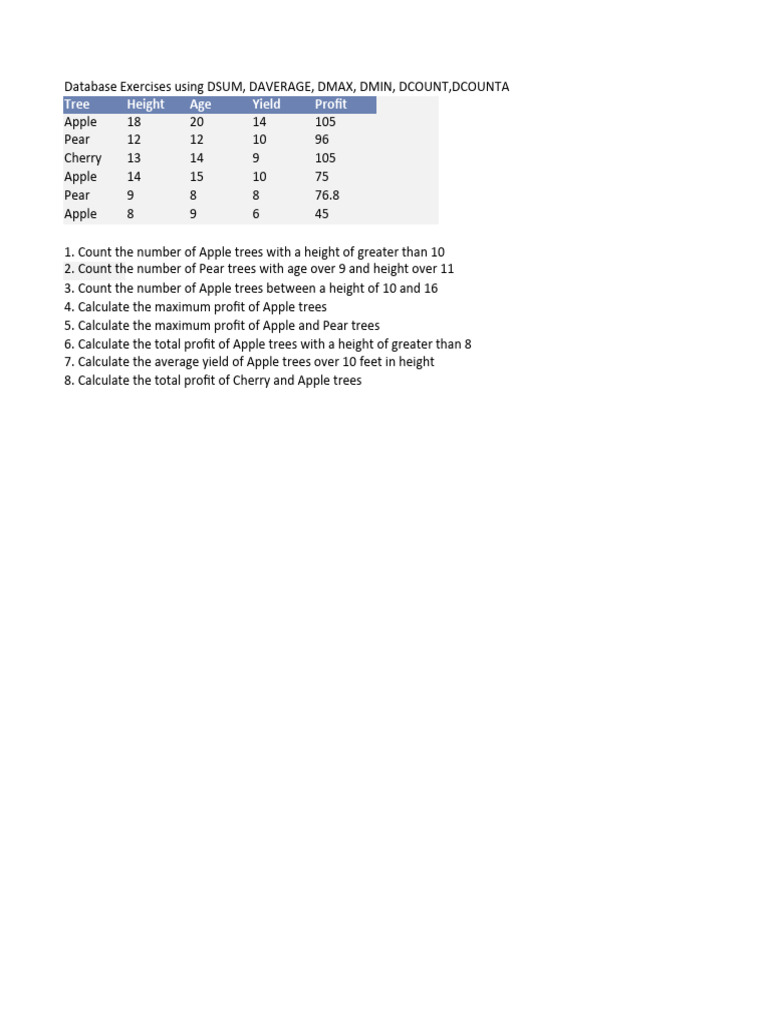 Database Exercises using DSUM, DAVERAGE, DMAX, DMIN, DCOUNT,DCOUNTA

| Tree | Height | Age | Yield | Profit |
|---|---|---|---|---|
| Apple | 18 | 20 | 14 | 105 |
| Pear | 12 | 12 | 10 | 96 |
| Cherry | 13 | 14 | 9 | 105 |
| Apple | 14 | 15 | 10 | 75 |
| Pear | 9 | 8 | 8 | 76.8 |
| Apple | 8 | 9 | 6 | 45 |

1. Count the number of Apple trees with a height of greater than 10
2. Count the number of Pear trees with age over 9 and height over 11
3. Count the number of Apple trees between a height of 10 and 16
4. Calculate the maximum profit of Apple trees
5. Calculate the maximum profit of Apple and Pear trees
6. Calculate the total profit of Apple trees with a height of greater than 8
7. Calculate the average yield of Apple trees over 10 feet in height
8. Calculate the total profit of Cherry and Apple trees